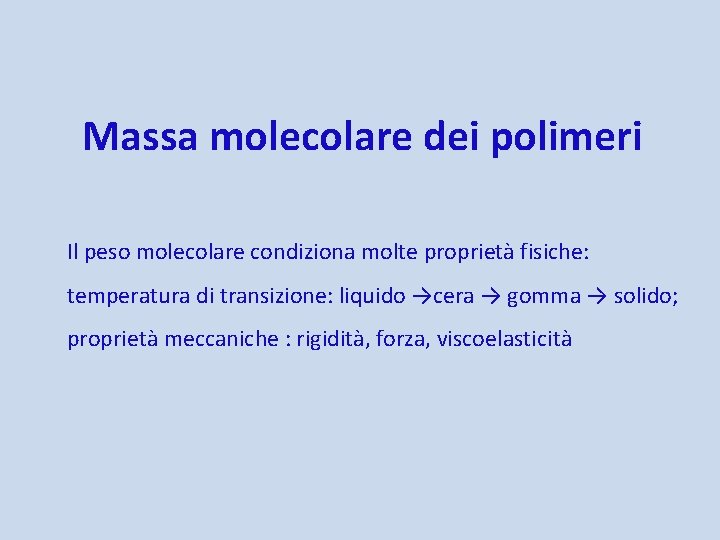 Massa molecolare dei polimeri

Il peso molecolare condiziona molte proprietà fisiche:

temperatura di transizione: liquido →cera → gomma → solido;

proprietà meccaniche : rigidità, forza, viscoelasticità